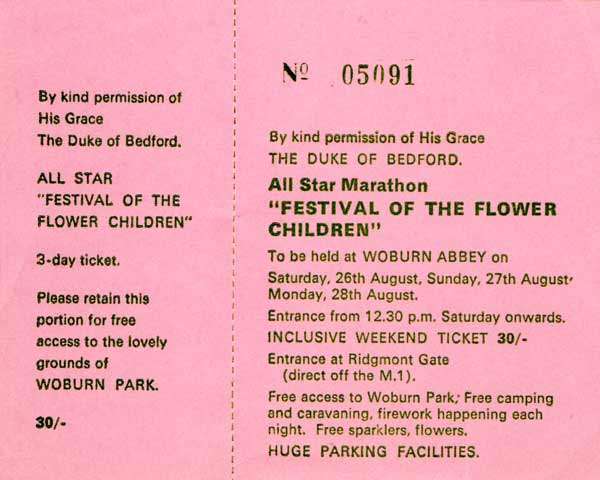 By kind permission of His Grace The Duke of Bedford.

ALL STAR "FESTIVAL OF THE FLOWER CHILDREN"

3-day ticket.

Please retain this portion for free access to the lovely grounds of WOBURN PARK.

30/-

№ 05091

By kind permission of His Grace THE DUKE OF BEDFORD.

All Star Marathon
"FESTIVAL OF THE FLOWER CHILDREN"

To be held at WOBURN ABBEY on Saturday, 26th August, Sunday, 27th August, Monday, 28th August.

Entrance from 12.30 p.m. Saturday onwards.

INCLUSIVE WEEKEND TICKET 30/-

Entrance at Ridgmont Gate (direct off the M.1).

Free access to Woburn Park, Free camping and caravaning, firework happening each night. Free sparklers, flowers.

HUGE PARKING FACILITIES.